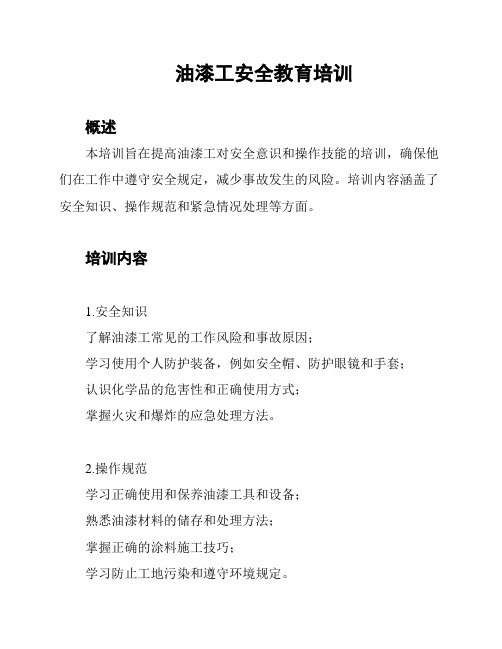 油漆工安全教育培训

概述

本培训旨在提高油漆工对安全意识和操作技能的培训，确保他们在工作中遵守安全规定，减少事故发生的风险。培训内容涵盖了安全知识、操作规范和紧急情况处理等方面。

培训内容

1.安全知识

了解油漆工常见的工作风险和事故原因；

学习使用个人防护装备，例如安全帽、防护眼镜和手套；

认识化学品的危害性和正确使用方式；

掌握火灾和爆炸的应急处理方法。

2.操作规范

学习正确使用和保养油漆工具和设备；

熟悉油漆材料的储存和处理方法；

掌握正确的涂料施工技巧；

学习防止工地污染和遵守环境规定。